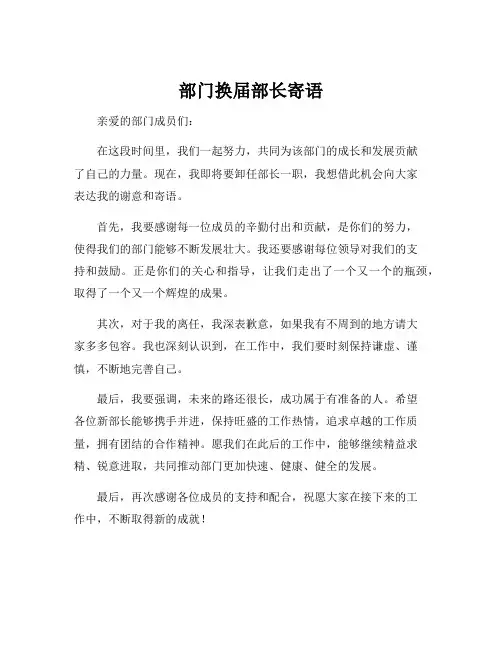 部门换届部长寄语

亲爱的部门成员们：

在这段时间里，我们一起努力，共同为该部门的成长和发展贡献了自己的力量。现在，我即将要卸任部长一职，我想借此机会向大家表达我的谢意和寄语。

首先，我要感谢每一位成员的辛勤付出和贡献，是你们的努力，使得我们的部门能够不断发展壮大。我还要感谢每位领导对我们的支持和鼓励。正是你们的关心和指导，让我们走出了一个又一个的瓶颈，取得了一个又一个辉煌的成果。

其次，对于我的离任，我深表歉意，如果我有不周到的地方请大家多多包容。我也深刻认识到，在工作中，我们要时刻保持谦虚、谨慎，不断地完善自己。

最后，我要强调，未来的路还很长，成功属于有准备的人。希望各位新部长能够携手并进，保持旺盛的工作热情，追求卓越的工作质量，拥有团结的合作精神。愿我们在此后的工作中，能够继续精益求精、锐意进取，共同推动部门更加快速、健康、健全的发展。

最后，再次感谢各位成员的支持和配合，祝愿大家在接下来的工作中，不断取得新的成就！